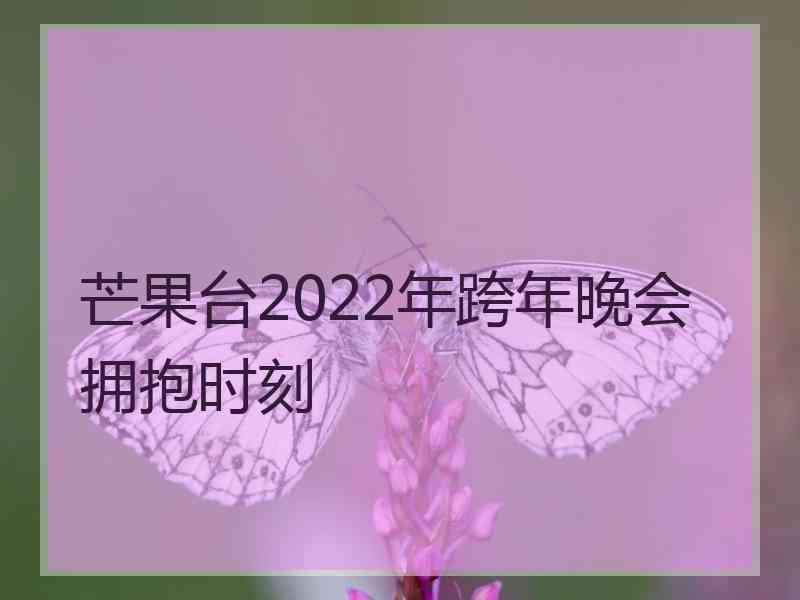 芒果台2022年跨年晚会拥抱时刻